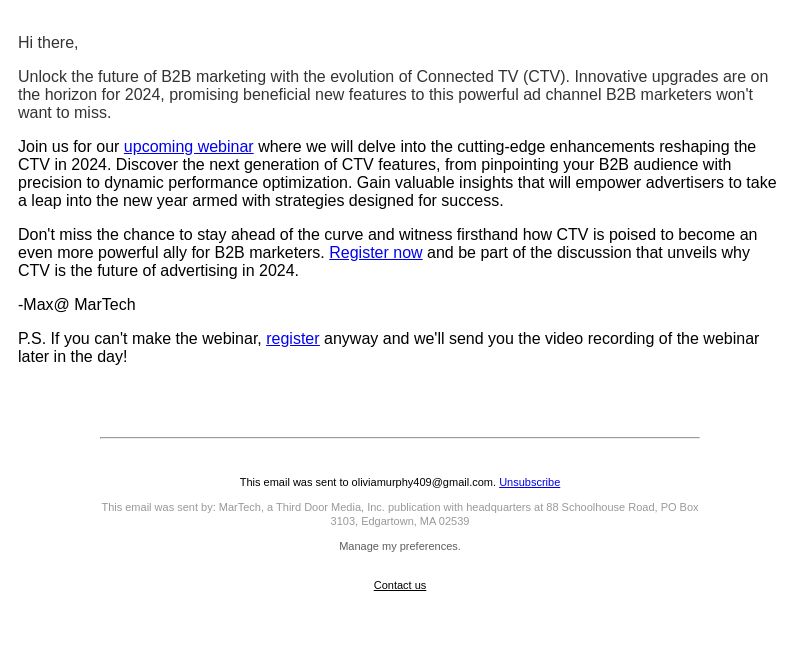 Hi there,

Unlock the future of B2B marketing with the evolution of Connected TV (CTV). Innovative upgrades are on the horizon for 2024, promising beneficial new features to this powerful ad channel B2B marketers won't want to miss.

Join us for our upcoming webinar where we will delve into the cutting-edge enhancements reshaping the CTV in 2024. Discover the next generation of CTV features, from pinpointing your B2B audience with precision to dynamic performance optimization. Gain valuable insights that will empower advertisers to take a leap into the new year armed with strategies designed for success.

Don't miss the chance to stay ahead of the curve and witness firsthand how CTV is poised to become an even more powerful ally for B2B marketers. Register now and be part of the discussion that unveils why CTV is the future of advertising in 2024.

-Max@ MarTech

P.S. If you can't make the webinar, register anyway and we'll send you the video recording of the webinar later in the day!

This email was sent to oliviamurphy409@gmail.com. Unsubscribe

This email was sent by: MarTech, a Third Door Media, Inc. publication with headquarters at 88 Schoolhouse Road, PO Box 3103, Edgartown, MA 02539

Manage my preferences.

Contact us